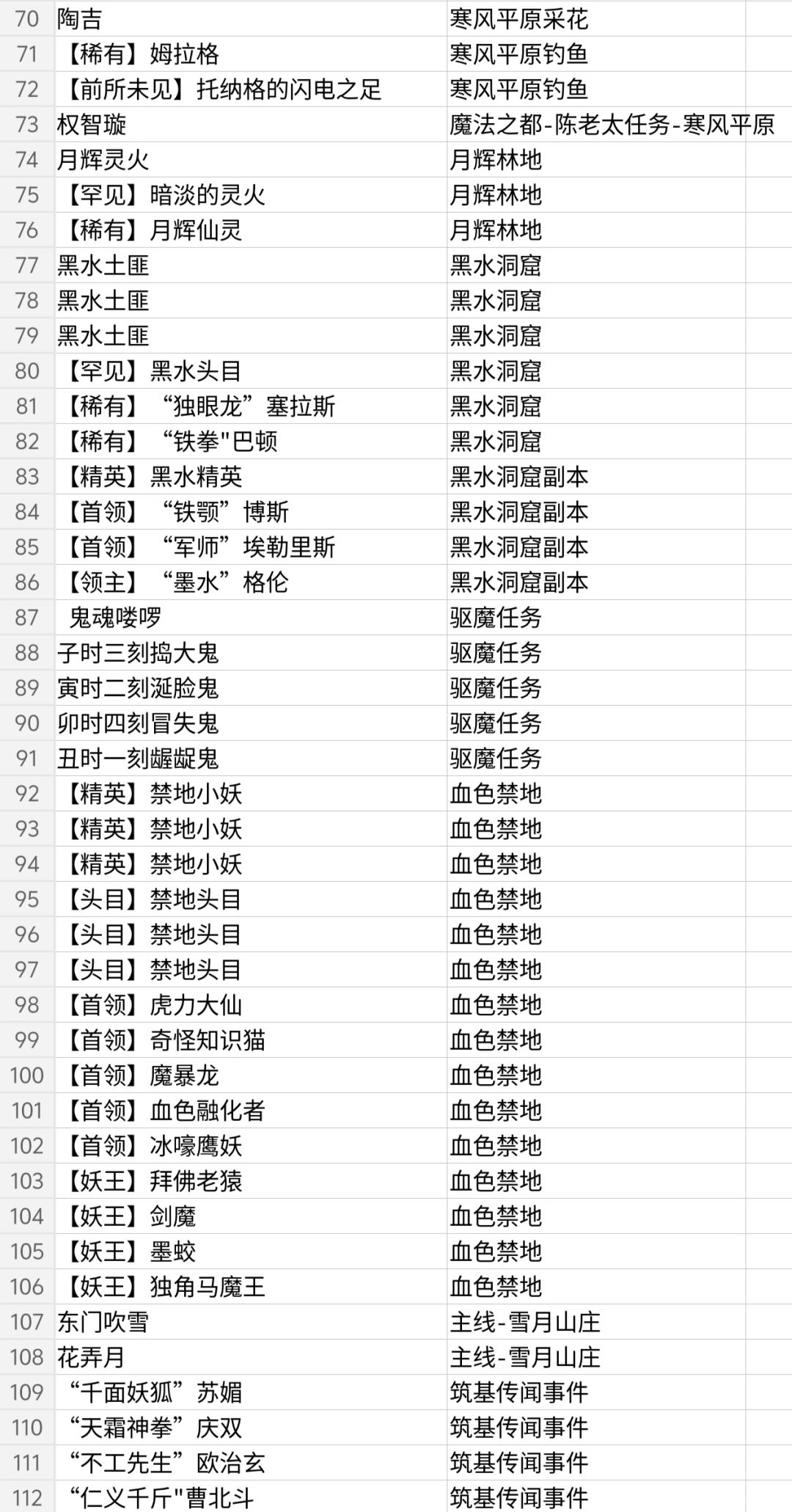 | 70 | 陶吉 | 寒风平原采花 |
|---|---|---|
| 71 | 【稀有】姆拉格 | 寒风平原钓鱼 |
| 72 | 【前所未见】托纳格的闪电之足 | 寒风平原钓鱼 |
| 73 | 权智璇 | 魔法之都-陈老太任务-寒风平原 |
| 74 | 月辉灵火 | 月辉林地 |
| 75 | 【罕见】暗淡的灵火 | 月辉林地 |
| 76 | 【稀有】月辉仙灵 | 月辉林地 |
| 77 | 黑水土匪 | 黑水洞窟 |
| 78 | 黑水土匪 | 黑水洞窟 |
| 79 | 黑水土匪 | 黑水洞窟 |
| 80 | 【罕见】黑水头目 | 黑水洞窟 |
| 81 | 【稀有】“独眼龙”塞拉斯 | 黑水洞窟 |
| 82 | 【稀有】“铁拳"巴顿 | 黑水洞窟 |
| 83 | 【精英】黑水精英 | 黑水洞窟副本 |
| 84 | 【首领】“铁颚”博斯 | 黑水洞窟副本 |
| 85 | 【首领】“军师”埃勒里斯 | 黑水洞窟副本 |
| 86 | 【领主】“墨水”格伦 | 黑水洞窟副本 |
| 87 | 鬼魂喽啰 | 驱魔任务 |
| 88 | 子时三刻捣大鬼 | 驱魔任务 |
| 89 | 寅时二刻涎脸鬼 | 驱魔任务 |
| 90 | 卯时四刻冒失鬼 | 驱魔任务 |
| 91 | 丑时一刻龌龊鬼 | 驱魔任务 |
| 92 | 【精英】禁地小妖 | 血色禁地 |
| 93 | 【精英】禁地小妖 | 血色禁地 |
| 94 | 【精英】禁地小妖 | 血色禁地 |
| 95 | 【头目】禁地头目 | 血色禁地 |
| 96 | 【头目】禁地头目 | 血色禁地 |
| 97 | 【头目】禁地头目 | 血色禁地 |
| 98 | 【首领】虎力大仙 | 血色禁地 |
| 99 | 【首领】奇怪知识猫 | 血色禁地 |
| 100 | 【首领】魔暴龙 | 血色禁地 |
| 101 | 【首领】血色融化者 | 血色禁地 |
| 102 | 【首领】冰嚎鹰妖 | 血色禁地 |
| 103 | 【妖王】拜佛老猿 | 血色禁地 |
| 104 | 【妖王】剑魔 | 血色禁地 |
| 105 | 【妖王】墨蛟 | 血色禁地 |
| 106 | 【妖王】独角马魔王 | 血色禁地 |
| 107 | 东门吹雪 | 主线-雪月山庄 |
| 108 | 花弄月 | 主线-雪月山庄 |
| 109 | “千面妖狐”苏媚 | 筑基传闻事件 |
| 110 | “天霜神拳”庆双 | 筑基传闻事件 |
| 111 | “不工先生”欧治玄 | 筑基传闻事件 |
| 112 | “仁义千斤"曹北斗 | 筑基传闻事件 |